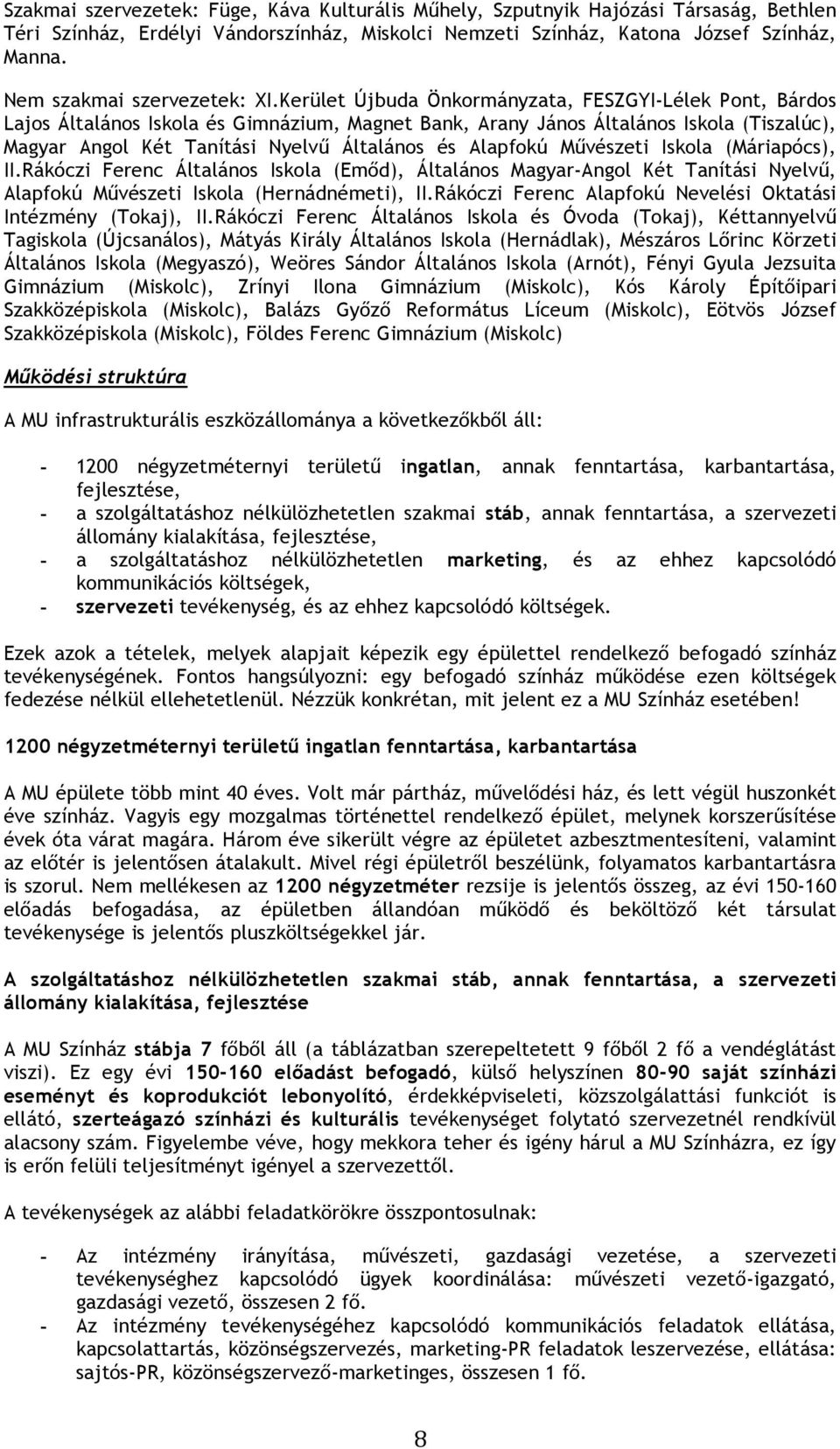 Szakmai szervezetek: Füge, Káva Kulturális Műhely, Szputnyik Hajózási Társaság, Bethlen Téri Színház, Erdélyi Vándorszínház, Miskolci Nemzeti Színház, Katona József Színház, Manna.

Nem szakmai szervezetek: XI.Kerület Újbuda Önkormányzata, FESZGYI-Lélek Pont, Bárdos Lajos Általános Iskola és Gimnázium, Magnet Bank, Arany János Általános Iskola (Tiszalúc), Magyar Angol Két Tanítási Nyelvű Általános és Alapfokú Művészeti Iskola (Máriapócs), II.Rákóczi Ferenc Általános Iskola (Emőd), Általános Magyar-Angol Két Tanítási Nyelvű, Alapfokú Művészeti Iskola (Hernádnémeti), II.Rákóczi Ferenc Alapfokú Nevelési Oktatási Intézmény (Tokaj), II.Rákóczi Ferenc Általános Iskola és Óvoda (Tokaj), Kéttannyelvű Tagiskola (Újcsanálos), Mátyás Király Általános Iskola (Hernádlak), Mészáros Lőrinc Körzeti Általános Iskola (Megyaszó), Weöres Sándor Általános Iskola (Arnót), Fényi Gyula Jezsuita Gimnázium (Miskolc), Zrínyi Ilona Gimnázium (Miskolc), Kós Károly Építőipari Szakközépiskola (Miskolc), Balázs Győző Református Líceum (Miskolc), Eötvös József Szakközépiskola (Miskolc), Földes Ferenc Gimnázium (Miskolc)

Működési struktúra

A MU infrastrukturális eszközállománya a következőkből áll:

- 1200 négyzetméternyi területű ingatlan, annak fenntartása, karbantartása, fejlesztése,
- a szolgáltatáshoz nélkülözhetetlen szakmai stáb, annak fenntartása, a szervezeti állomány kialakítása, fejlesztése,
- a szolgáltatáshoz nélkülözhetetlen marketing, és az ehhez kapcsolódó kommunikációs költségek,
- szervezeti tevékenység, és az ehhez kapcsolódó költségek.

Ezek azok a tételek, melyek alapjait képezik egy épülettel rendelkező befogadó színház tevékenységének. Fontos hangsúlyozni: egy befogadó színház működése ezen költségek fedezése nélkül ellehetetlenül. Nézzük konkrétan, mit jelent ez a MU Színház esetében!

1200 négyzetméternyi területű ingatlan fenntartása, karbantartása

A MU épülete több mint 40 éves. Volt már pártház, művelődési ház, és lett végül huszonkét éve színház. Vagyis egy mozgalmas történettel rendelkező épület, melynek korszerűsítése évek óta várat magára. Három éve sikerült végre az épületet azbesztmentesíteni, valamint az előtér is jelentősen átalakult. Mivel régi épületről beszélünk, folyamatos karbantartásra is szorul. Nem mellékesen az 1200 négyzetméter rezsije is jelentős összeg, az évi 150-160 előadás befogadása, az épületben állandóan működő és beköltöző két társulat tevékenysége is jelentős pluszköltségekkel jár.

A szolgáltatáshoz nélkülözhetetlen szakmai stáb, annak fenntartása, a szervezeti állomány kialakítása, fejlesztése

A MU Színház stábja 7 főből áll (a táblázatban szerepeltetett 9 főből 2 fő a vendéglátást viszi). Ez egy évi 150-160 előadást befogadó, külső helyszínen 80-90 saját színházi eseményt és koprodukciót lebonyolító, érdekképviseleti, közszolgálattási funkciót is ellátó, szerteágazó színházi és kulturális tevékenységet folytató szervezetnél rendkívül alacsony szám. Figyelembe véve, hogy mekkora teher és igény hárul a MU Színházra, ez így is erőn felüli teljesítményt igényel a szervezettől.

A tevékenységek az alábbi feladatkörökre összpontosulnak:

- Az intézmény irányítása, művészeti, gazdasági vezetése, a szervezeti tevékenységhez kapcsolódó ügyek koordinálása: művészeti vezető-igazgató, gazdasági vezető, összesen 2 fő.
- Az intézmény tevékenységéhez kapcsolódó kommunikációs feladatok ellátása, kapcsolattartás, közönségszervezés, marketing-PR feladatok leszervezése, ellátása: sajtós-PR, közönségszervező-marketinges, összesen 1 fő.

8